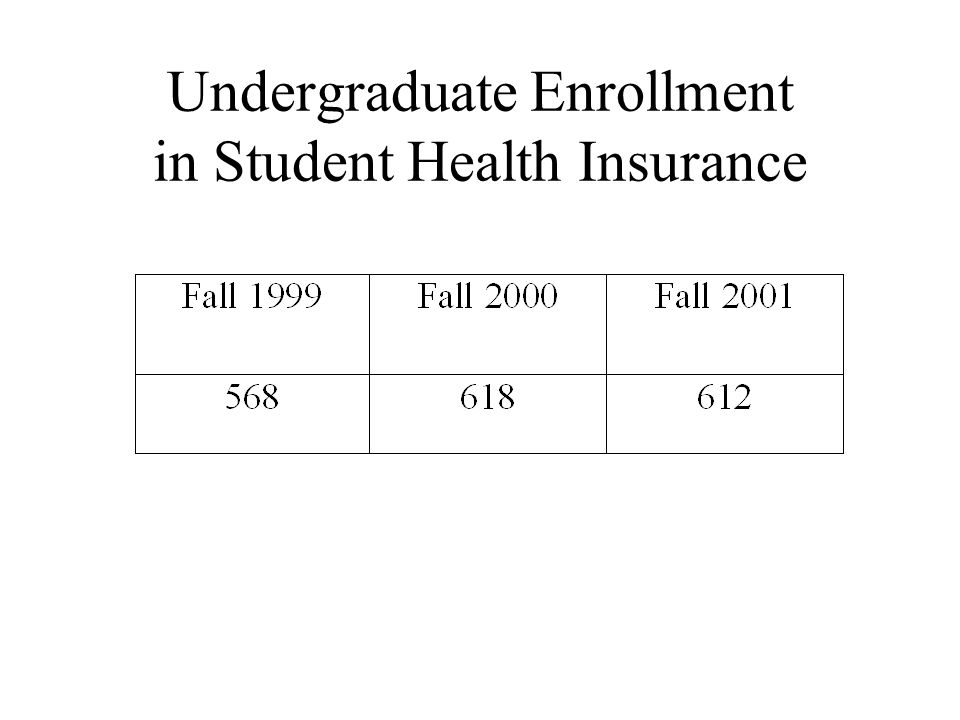 Undergraduate Enrollment in Student Health Insurance

| Fall 1999 | Fall 2000 | Fall 2001 |
|---|---|---|
| 568 | 618 | 612 |